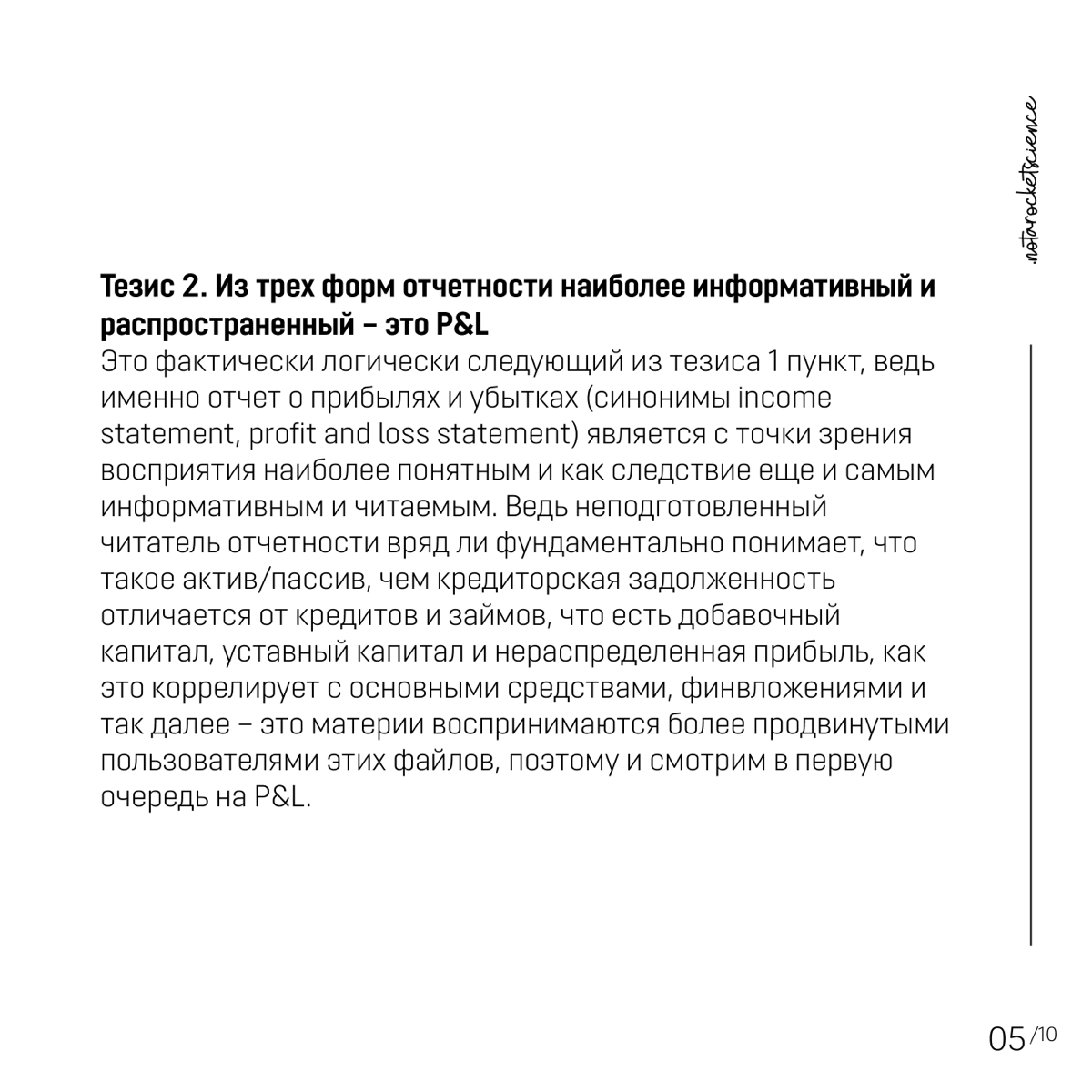 .notarocketscience

Тезис 2. Из трех форм отчетности наиболее информативный и распространенный – это P&L
Это фактически логически следующий из тезиса 1 пункт, ведь именно отчет о прибылях и убытках (синонимы income statement, profit and loss statement) является с точки зрения восприятия наиболее понятным и как следствие еще и самым информативным и читаемым. Ведь неподготовленный читатель отчетности вряд ли фундаментально понимает, что такое актив/пассив, чем кредиторская задолженность отличается от кредитов и займов, что есть добавочный капитал, уставный капитал и нераспределенная прибыль, как это коррелирует с основными средствами, финвложениями и так далее – это материи воспринимаются более продвинутыми пользователями этих файлов, поэтому и смотрим в первую очередь на P&L.

05/10